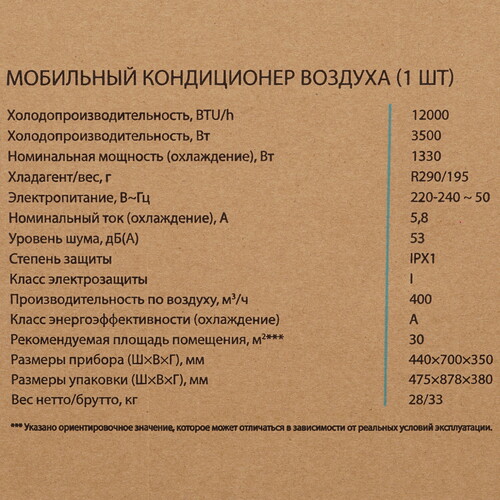 МОБИЛЬНЫЙ КОНДИЦИОНЕР ВОЗДУХА (1 ШТ)

| | |
|---|---|
| Холодопроизводительность, BTU/h | 12000 |
| Холодопроизводительность, Вт | 3500 |
| Номинальная мощность (охлаждение), Вт | 1330 |
| Хладагент/вес, г | R290/195 |
| Электропитание, В~Гц | 220-240 ~ 50 |
| Номинальный ток (охлаждение), А | 5,8 |
| Уровень шума, дБ(А) | 53 |
| Степень защиты | IPX1 |
| Класс электрозащиты | I |
| Производительность по воздуху, м³/ч | 400 |
| Класс энергоэффективности (охлаждение) | A |
| Рекомендуемая площадь помещения, м²*** | 30 |
| Размеры прибора (Ш×В×Г), мм | 440×700×350 |
| Размеры упаковки (Ш×В×Г), мм | 475×878×380 |
| Вес нетто/брутто, кг | 28/33 |

*** Указано ориентировочное значение, которое может отличаться в зависимости от реальных условий эксплуатации.